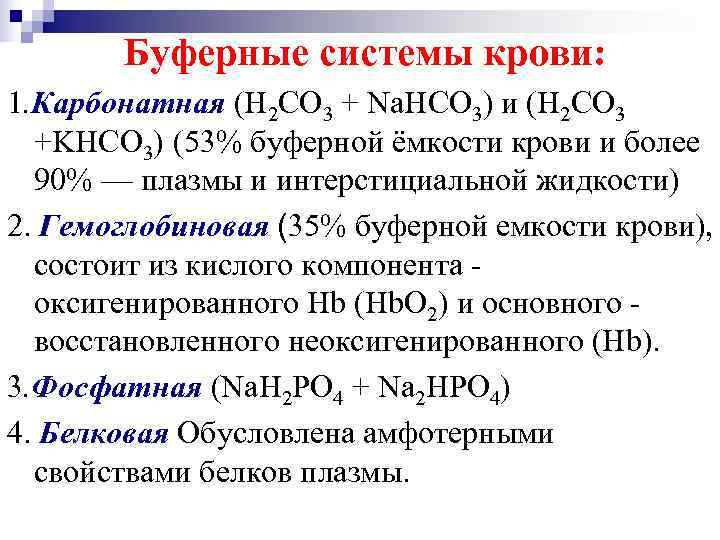 Буферные системы крови:

1.Карбонатная ($H_2CO_3$ + $NaHCO_3$) и ($H_2CO_3$ +$KHCO_3$) (53% буферной ёмкости крови и более 90% — плазмы и интерстициальной жидкости)

2. Гемоглобиновая (35% буферной емкости крови), состоит из кислого компонента - оксигенированного Hb ($HbO_2$) и основного - восстановленного неоксигенированного (Hb).

3.Фосфатная ($NaH_2PO_4$ + $Na_2HPO_4$)

4. Белковая Обусловлена амфотерными свойствами белков плазмы.